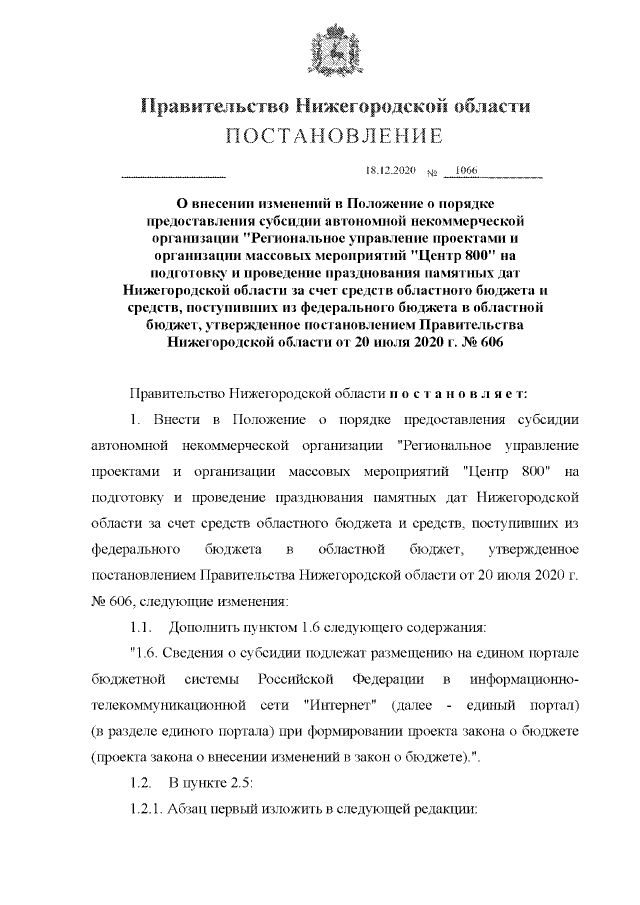 Правительство Нижегородской области
ПОСТАНОВЛЕНИЕ

18.12.2020 № 1066

О внесении изменений в Положение о порядке предоставления субсидии автономной некоммерческой организации "Региональное управление проектами и организации массовых мероприятий "Центр 800" на подготовку и проведение празднования памятных дат Нижегородской области за счет средств областного бюджета и средств, поступивших из федерального бюджета в областной бюджет, утвержденное постановлением Правительства Нижегородской области от 20 июля 2020 г. № 606

Правительство Нижегородской области п о с т а н о в л я е т:

1. Внести в Положение о порядке предоставления субсидии автономной некоммерческой организации "Региональное управление проектами и организации массовых мероприятий "Центр 800" на подготовку и проведение празднования памятных дат Нижегородской области за счет средств областного бюджета и средств, поступивших из федерального бюджета в областной бюджет, утвержденное постановлением Правительства Нижегородской области от 20 июля 2020 г. № 606, следующие изменения:

1.1. Дополнить пунктом 1.6 следующего содержания:

"1.6. Сведения о субсидии подлежат размещению на едином портале бюджетной системы Российской Федерации в информационно-телекоммуникационной сети "Интернет" (далее - единый портал) (в разделе единого портала) при формировании проекта закона о бюджете (проекта закона о внесении изменений в закон о бюджете).".

1.2. В пункте 2.5:

1.2.1. Абзац первый изложить в следующей редакции: